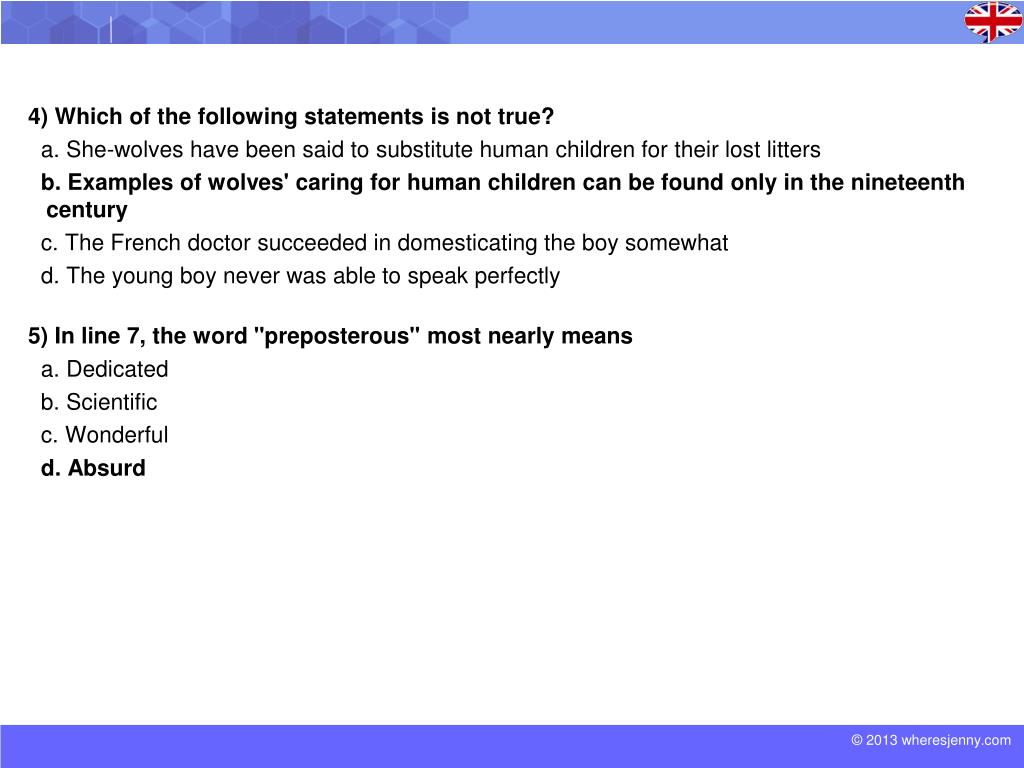 4) Which of the following statements is not true?

a. She-wolves have been said to substitute human children for their lost litters

b. Examples of wolves' caring for human children can be found only in the nineteenth century

c. The French doctor succeeded in domesticating the boy somewhat

d. The young boy never was able to speak perfectly

5) In line 7, the word "preposterous" most nearly means

a. Dedicated

b. Scientific

c. Wonderful

d. Absurd

© 2013 wheresjenny.com